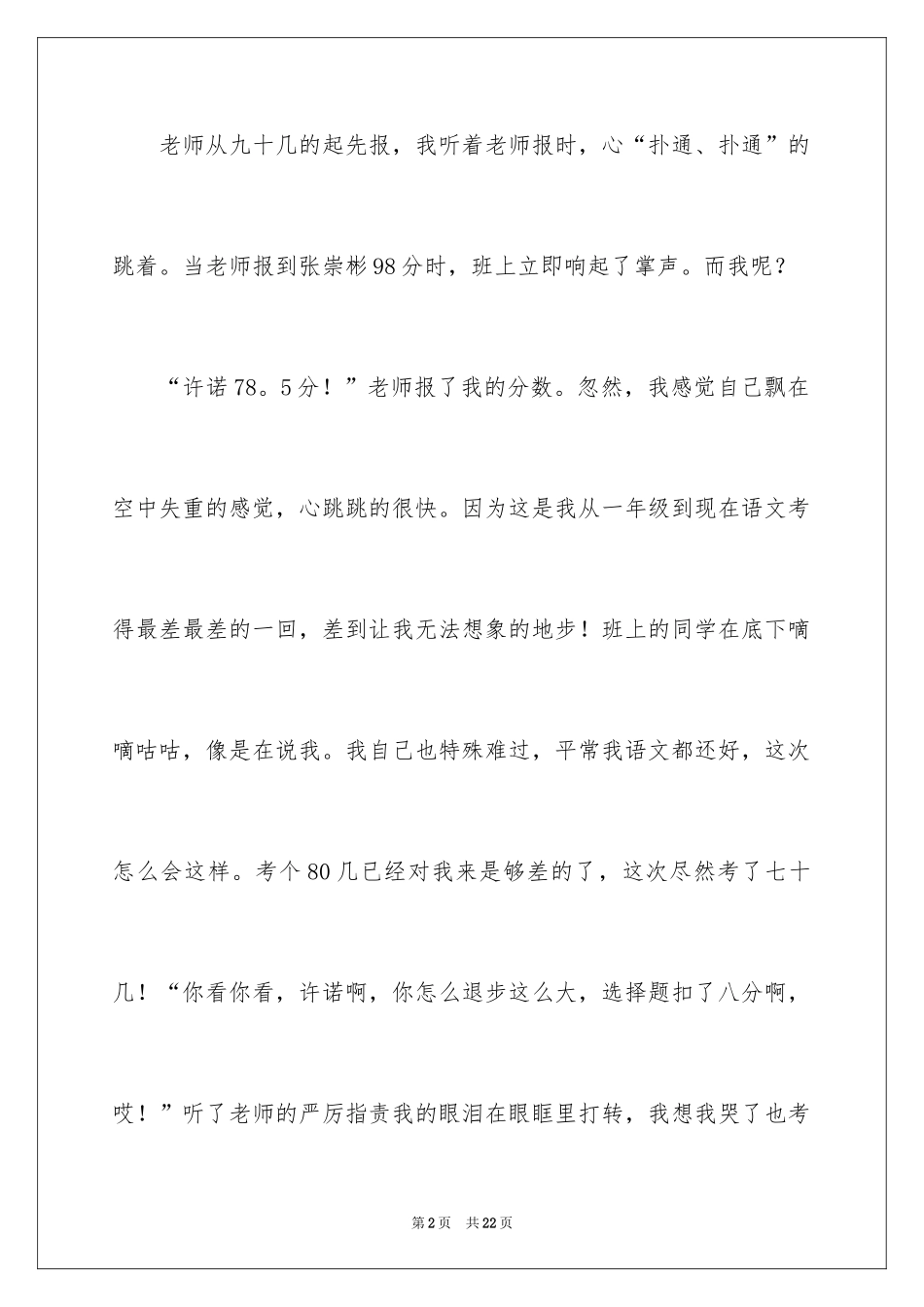 老师从九十几的起先报，我听着老师报时，心“扑通、扑通”的跳着。当老师报到张崇彬98分时，班上立即响起了掌声。而我呢？

“许诺78。5分！”老师报了我的分数。忽然，我感觉自己飘在空中失重的感觉，心跳跳的很快。因为这是我从一年级到现在语文考得最差最差的一回，差到让我无法想象的地步！班上的同学在底下嘀嘀咕咕，像是在说我。我自己也特殊难过，平常我语文都还好，这次怎么会这样。考个80几已经对我来是够差的了，这次尽然考了七十几！“你看你看，许诺啊，你怎么退步这么大，选择题扣了八分啊，哎！”听了老师的严厉指责我的眼泪在眼眶里打转，我想我哭了也考

第2页　共22页